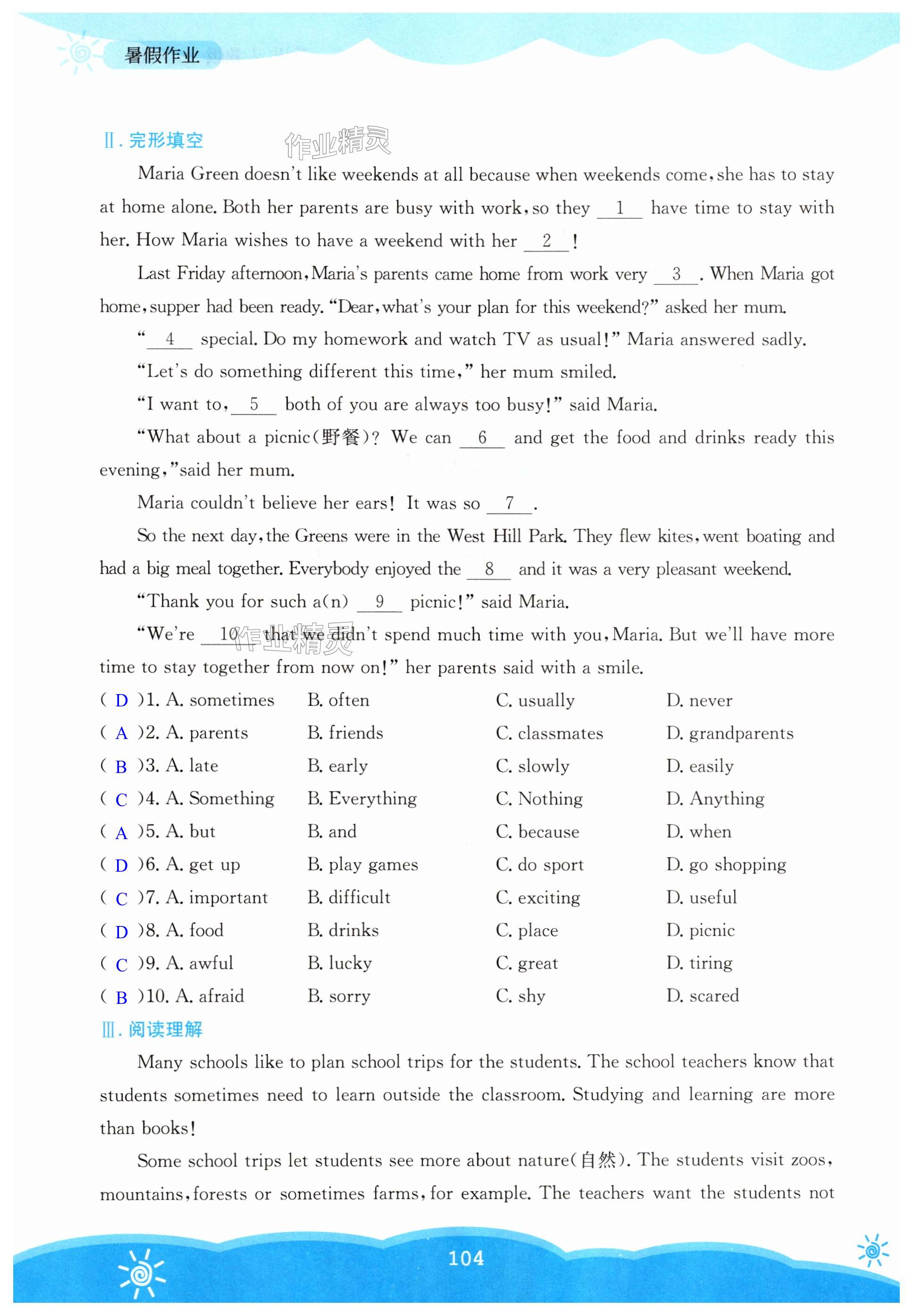 暑假作业

Ⅱ. 完形填空

作业精灵

Maria Green doesn't like weekends at all because when weekends come, she has to stay at home alone. Both her parents are busy with work, so they __1__ have time to stay with her. How Maria wishes to have a weekend with her __2__!

Last Friday afternoon, Maria's parents came home from work very __3__. When Maria got home, supper had been ready. "Dear, what's your plan for this weekend?" asked her mum.

"__4__ special. Do my homework and watch TV as usual!" Maria answered sadly.

"Let's do something different this time," her mum smiled.

"I want to, __5__ both of you are always too busy!" said Maria.

"What about a picnic(野餐)? We can __6__ and get the food and drinks ready this evening," said her mum.

Maria couldn't believe her ears! It was so __7__.

So the next day, the Greens were in the West Hill Park. They flew kites, went boating and had a big meal together. Everybody enjoyed the __8__ and it was a very pleasant weekend.

"Thank you for such a(n) __9__ picnic!" said Maria.

"We're __10__ that we didn't spend much time with you, Maria. But we'll have more time to stay together from now on!" her parents said with a smile.

作业精灵

( D )1. A. sometimes B. often C. usually D. never
( A )2. A. parents B. friends C. classmates D. grandparents
( B )3. A. late B. early C. slowly D. easily
( C )4. A. Something B. Everything C. Nothing D. Anything
( A )5. A. but B. and C. because D. when
( D )6. A. get up B. play games C. do sport D. go shopping
( C )7. A. important B. difficult C. exciting D. useful
( D )8. A. food B. drinks C. place D. picnic
( C )9. A. awful B. lucky C. great D. tiring
( B )10. A. afraid B. sorry C. shy D. scared

Ⅲ. 阅读理解

Many schools like to plan school trips for the students. The school teachers know that students sometimes need to learn outside the classroom. Studying and learning are more than books!

Some school trips let students see more about nature(自然). The students visit zoos, mountains, forests or sometimes farms, for example. The teachers want the students not

104